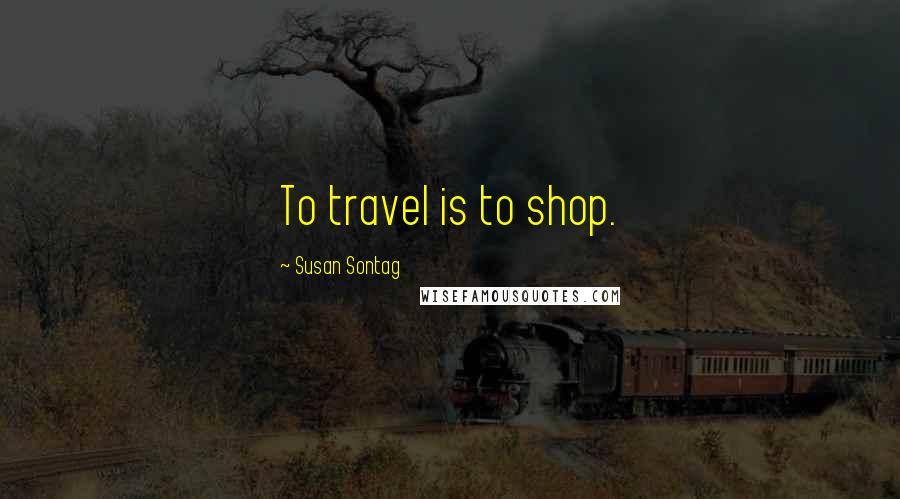 To travel is to shop.

~ Susan Sontag

WISEFAMOUSQUOTES.COM